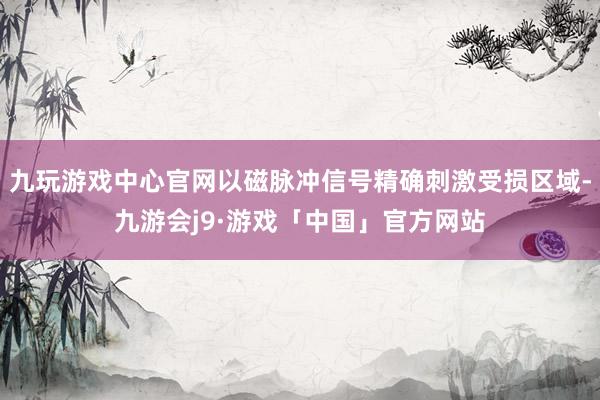 九玩游戏中心官网以磁脉冲信号精确刺激受损区域-九游会j9·游戏「中国」官方网站